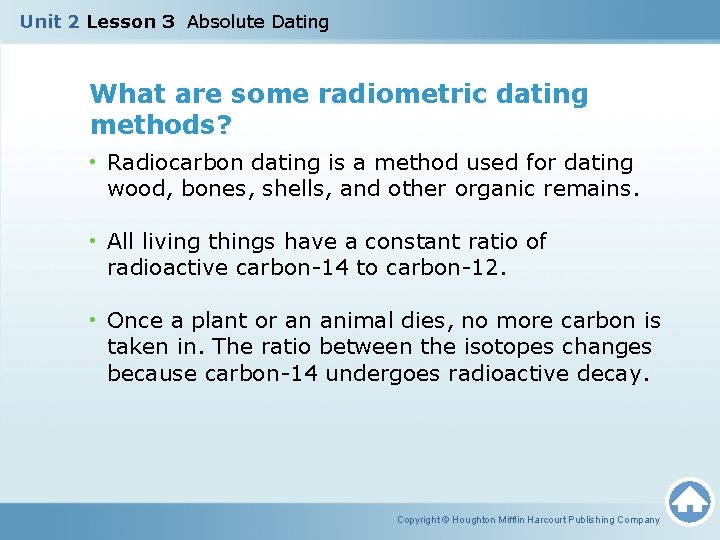 Unit 2 Lesson 3 Absolute Dating

What are some radiometric dating methods?

• Radiocarbon dating is a method used for dating wood, bones, shells, and other organic remains.

• All living things have a constant ratio of radioactive carbon-14 to carbon-12.

• Once a plant or an animal dies, no more carbon is taken in. The ratio between the isotopes changes because carbon-14 undergoes radioactive decay.

Copyright © Houghton Mifflin Harcourt Publishing Company